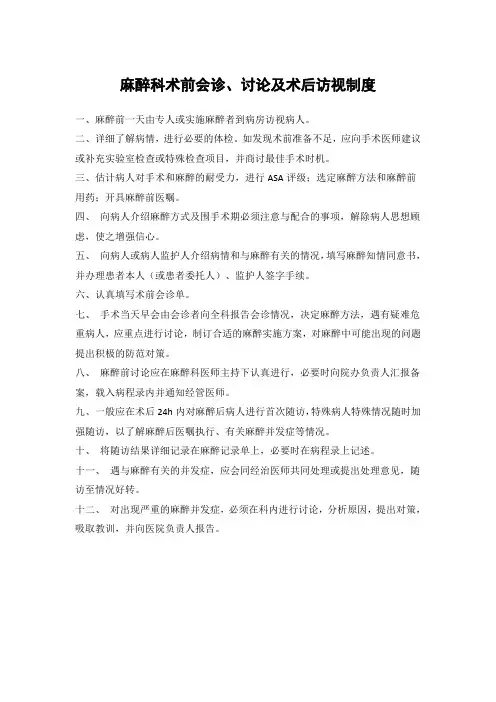 麻醉科术前会诊、讨论及术后访视制度

一、麻醉前一天由专人或实施麻醉者到病房访视病人。

二、详细了解病情，进行必要的体检，如发现术前准备不足，应向手术医师建议或补充实验室检查或特殊检查项目，并商讨最佳手术时机。

三、估计病人对手术和麻醉的耐受力，进行 ASA 评级；选定麻醉方法和麻醉前用药；开具麻醉前医嘱。

四、 向病人介绍麻醉方式及围手术期必须注意与配合的事项，解除病人思想顾虑，使之增强信心。

五、 向病人或病人监护人介绍病情和与麻醉有关的情况，填写麻醉知情同意书，并办理患者本人（或患者委托人）、监护人签字手续。

六、认真填写术前会诊单。

七、 手术当天早会由会诊者向全科报告会诊情况，决定麻醉方法，遇有疑难危重病人，应重点进行讨论，制订合适的麻醉实施方案，对麻醉中可能出现的问题提出积极的防范对策。

八、 麻醉前讨论应在麻醉科医师主持下认真进行，必要时向院办负责人汇报备案，载入病程录内并通知经管医师。

九、一般应在术后 24h 内对麻醉后病人进行首次随访，特殊病人特殊情况随时加强随访，以了解麻醉后医嘱执行、有关麻醉并发症等情况。

十、 将随访结果详细记录在麻醉记录单上，必要时在病程录上记述。

十一、 遇与麻醉有关的并发症，应会同经治医师共同处理或提出处理意见，随访至情况好转。

十二、 对出现严重的麻醉并发症，必须在科内进行讨论，分析原因，提出对策，吸取教训，并向医院负责人报告。